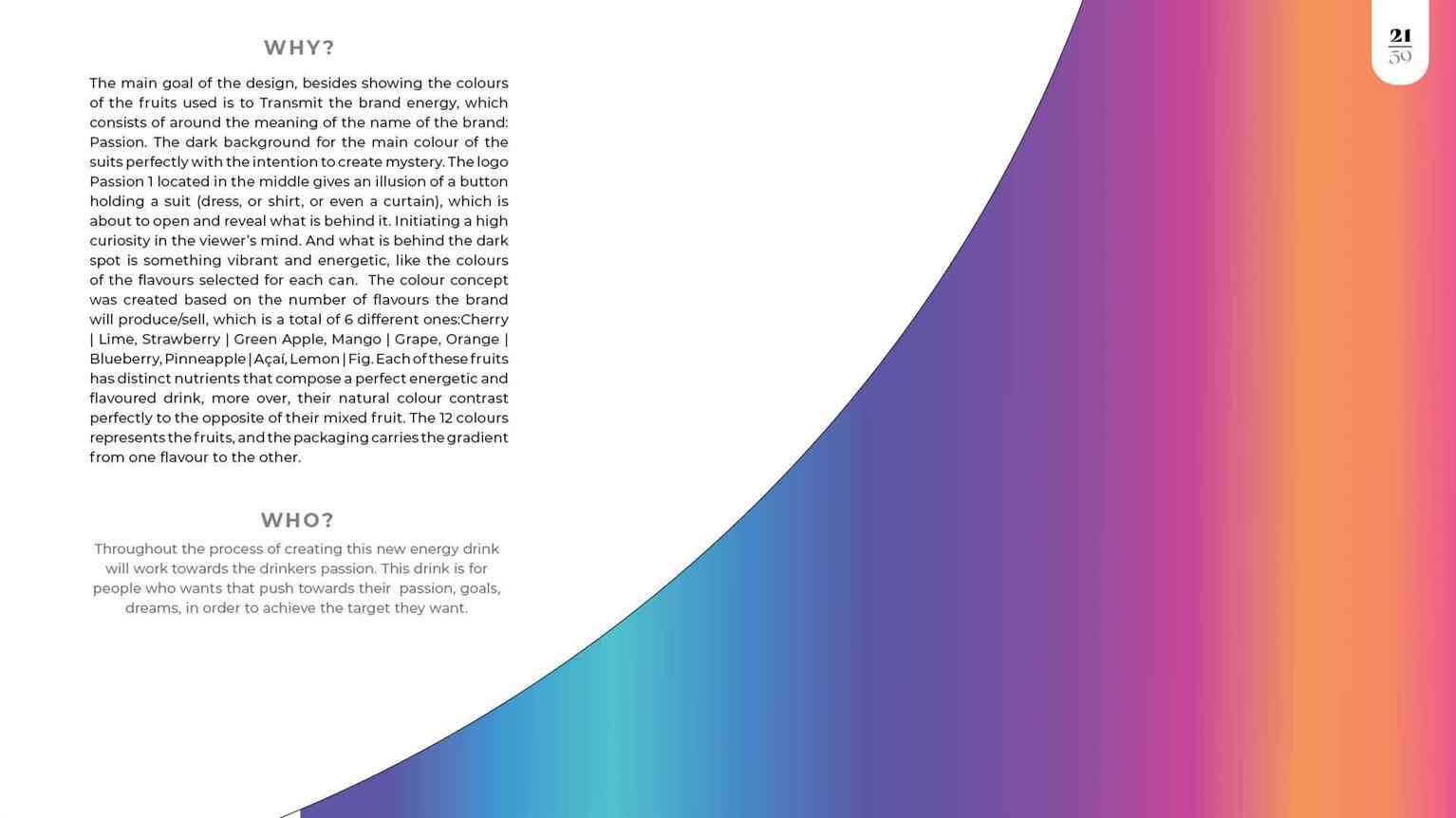 WHY?

The main goal of the design, besides showing the colours of the fruits used is to Transmit the brand energy, which consists of around the meaning of the name of the brand: Passion. The dark background for the main colour of the suits perfectly with the intention to create mystery. The logo Passion 1 located in the middle gives an illusion of a button holding a suit (dress, or shirt, or even a curtain), which is about to open and reveal what is behind it. Initiating a high curiosity in the viewer's mind. And what is behind the dark spot is something vibrant and energetic, like the colours of the flavours selected for each can. The colour concept was created based on the number of flavours the brand will produce/sell, which is a total of 6 different ones:Cherry | Lime, Strawberry | Green Apple, Mango | Grape, Orange | Blueberry, Pinneapple | Açaí, Lemon | Fig. Each of these fruits has distinct nutrients that compose a perfect energetic and flavoured drink, more over, their natural colour contrast perfectly to the opposite of their mixed fruit. The 12 colours represents the fruits, and the packaging carries the gradient from one flavour to the other.

WHO?

Throughout the process of creating this new energy drink will work towards the drinkers passion. This drink is for people who wants that push towards their passion, goals, dreams, in order to achieve the target they want.

21
50